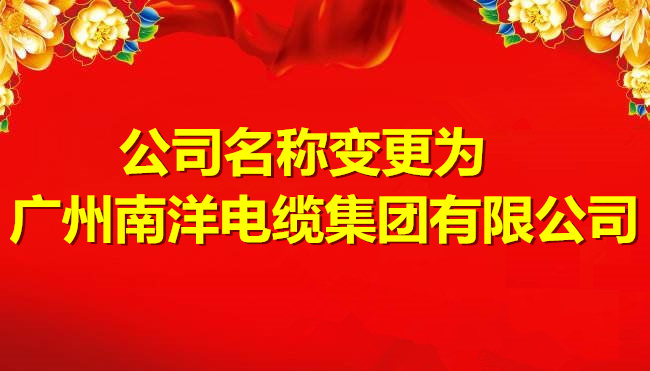 公司名称变更为
广州南洋电缆集团有限公司